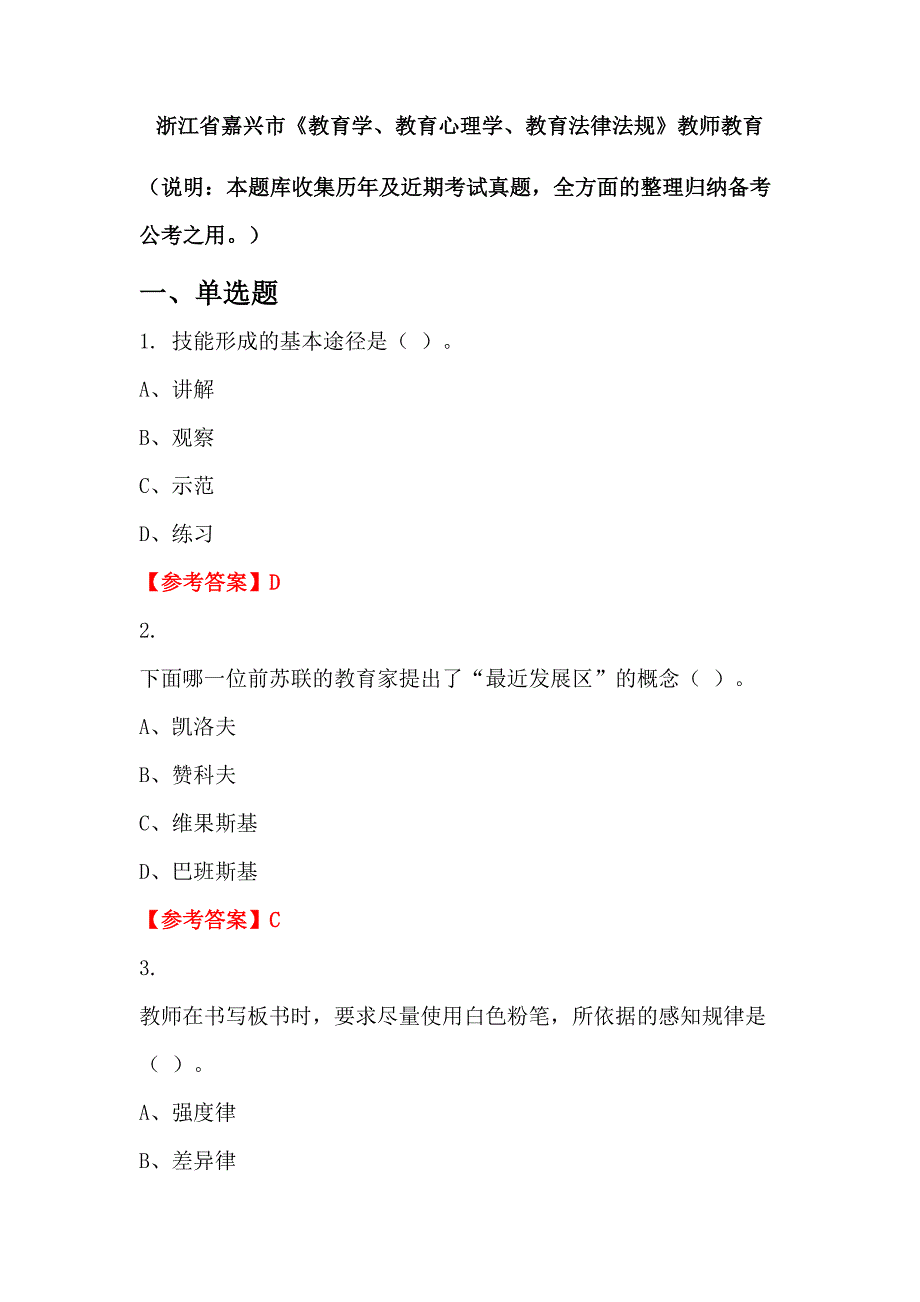 浙江省嘉兴市《教育学、教育心理学、教育法律法规》教师教育

（说明：本题库收集历年及近期考试真题，全方面的整理归纳备考公考之用。）

一、单选题

1. 技能形成的基本途径是（ ）。

A、讲解

B、观察

C、示范

D、练习

【参考答案】D

2.

下面哪一位前苏联的教育家提出了“最近发展区”的概念（ ）。

A、凯洛夫

B、赞科夫

C、维果斯基

D、巴班斯基

【参考答案】C

3.

教师在书写板书时，要求尽量使用白色粉笔，所依据的感知规律是（ ）。

A、强度律

B、差异律